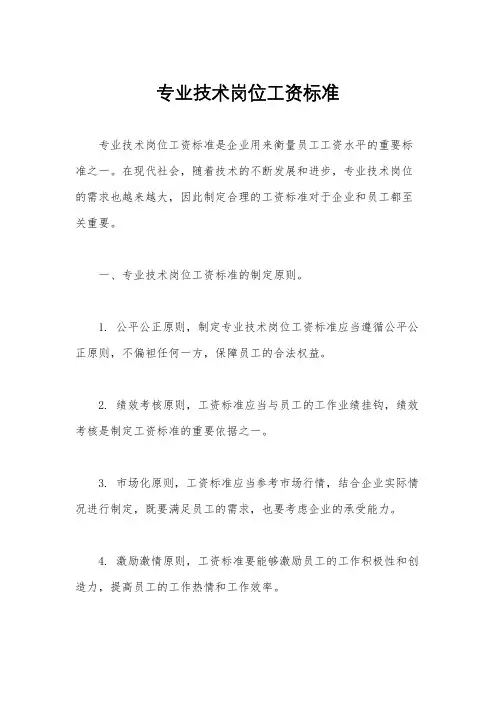 专业技术岗位工资标准

专业技术岗位工资标准是企业用来衡量员工工资水平的重要标准之一。在现代社会，随着技术的不断发展和进步，专业技术岗位的需求也越来越大，因此制定合理的工资标准对于企业和员工都至关重要。

一、专业技术岗位工资标准的制定原则。

1. 公平公正原则，制定专业技术岗位工资标准应当遵循公平公正原则，不偏袒任何一方，保障员工的合法权益。

2. 绩效考核原则，工资标准应当与员工的工作业绩挂钩，绩效考核是制定工资标准的重要依据之一。

3. 市场化原则，工资标准应当参考市场行情，结合企业实际情况进行制定，既要满足员工的需求，也要考虑企业的承受能力。

4. 激励激情原则，工资标准要能够激励员工的工作积极性和创造力，提高员工的工作热情和工作效率。